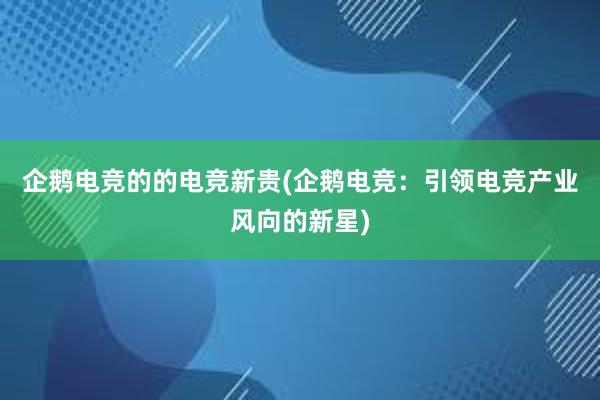 企鹅电竞的的电竞新贵(企鹅电竞：引领电竞产业风向的新星)